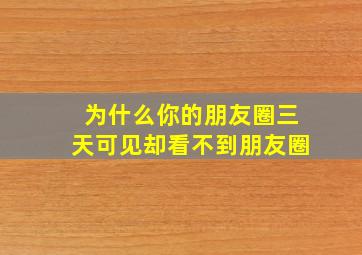 为什么你的朋友圈三天可见却看不到朋友圈